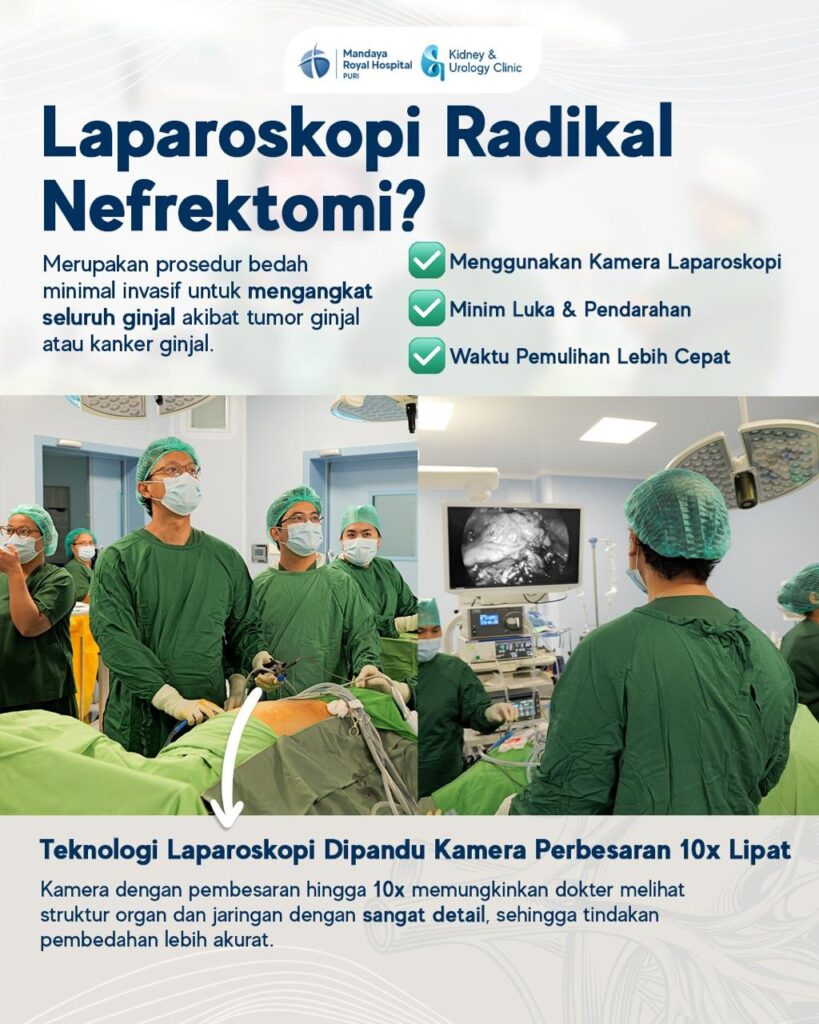 Mandaya Royal Hospital PURI
Kidney & Urology Clinic

Laparoskopi Radikal Nefrektomi?

Merupakan prosedur bedah minimal invasif untuk mengangkat seluruh ginjal akibat tumor ginjal atau kanker ginjal.

Menggunakan Kamera Laparoskopi
Minim Luka & Pendarahan
Waktu Pemulihan Lebih Cepat

Teknologi Laparoskopi Dipandu Kamera Perbesaran 10x Lipat

Kamera dengan pembesaran hingga 10x memungkinkan dokter melihat struktur organ dan jaringan dengan sangat detail, sehingga tindakan pembedahan lebih akurat.